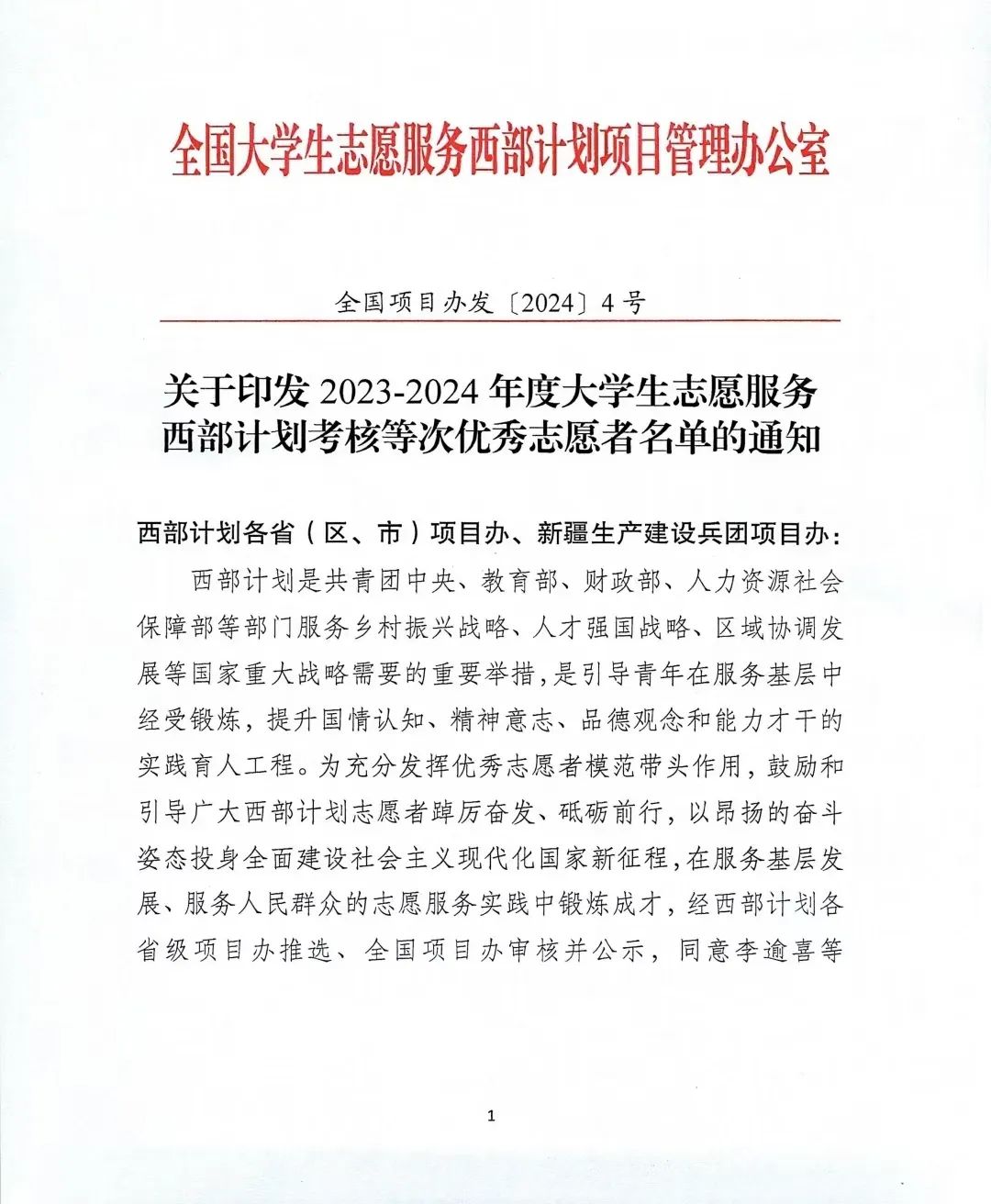 全国大学生志愿服务西部计划项目管理办公室

全国项目办发〔2024〕4号

关于印发 2023-2024 年度大学生志愿服务西部计划考核等次优秀志愿者名单的通知

西部计划各省（区、市）项目办、新疆生产建设兵团项目办：

西部计划是共青团中央、教育部、财政部、人力资源社会保障部等部门服务乡村振兴战略、人才强国战略、区域协调发展等国家重大战略需要的重要举措，是引导青年在服务基层中经受锻炼，提升国情认知、精神意志、品德观念和能力才干的实践育人工程。为充分发挥优秀志愿者模范带头作用，鼓励和引导广大西部计划志愿者踔厉奋发、砥砺前行，以昂扬的奋斗姿态投身全面建设社会主义现代化国家新征程，在服务基层发展、服务人民群众的志愿服务实践中锻炼成才，经西部计划各省级项目办推选、全国项目办审核并公示，同意李逾喜等

1